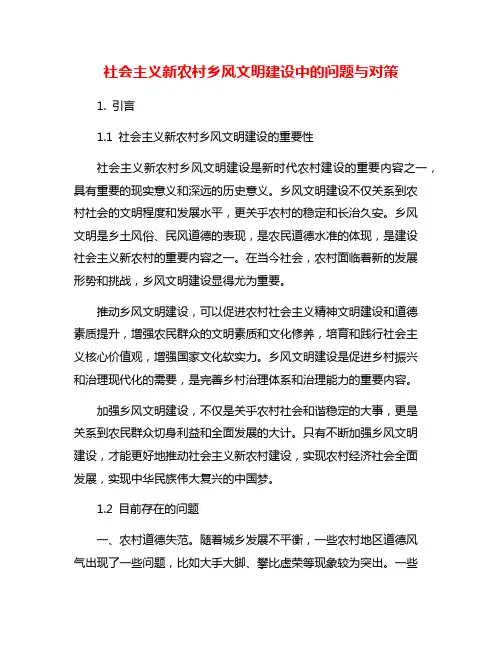 社会主义新农村乡风文明建设中的问题与对策

1. 引言

1.1 社会主义新农村乡风文明建设的重要性

社会主义新农村乡风文明建设是新时代农村建设的重要内容之一，具有重要的现实意义和深远的历史意义。乡风文明建设不仅关系到农村社会的文明程度和发展水平，更关乎农村的稳定和长治久安。乡风文明是乡土风俗、民风道德的表现，是农民道德水准的体现，是建设社会主义新农村的重要内容之一。在当今社会，农村面临着新的发展形势和挑战，乡风文明建设显得尤为重要。

推动乡风文明建设，可以促进农村社会主义精神文明建设和道德素质提升，增强农民群众的文明素质和文化修养，培育和践行社会主义核心价值观，增强国家文化软实力。乡风文明建设是促进乡村振兴和治理现代化的需要，是完善乡村治理体系和治理能力的重要内容。

加强乡风文明建设，不仅是关乎农村社会和谐稳定的大事，更是关系到农民群众切身利益和全面发展的大计。只有不断加强乡风文明建设，才能更好地推动社会主义新农村建设，实现农村经济社会全面发展，实现中华民族伟大复兴的中国梦。

1.2 目前存在的问题

一、农村道德失范。随着城乡发展不平衡，一些农村地区道德风气出现了一些问题，比如大手大脚、攀比虚荣等现象较为突出。一些